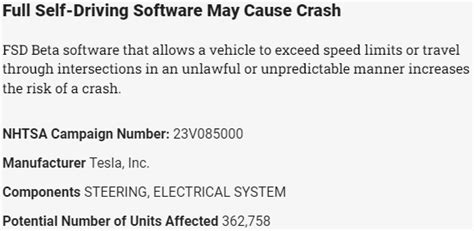 Full Self-Driving Software May Cause Crash

FSD Beta software that allows a vehicle to exceed speed limits or travel through intersections in an unlawful or unpredictable manner increases the risk of a crash.

NHTSA Campaign Number: 23V085000

Manufacturer Tesla, Inc.

Components STEERING, ELECTRICAL SYSTEM

Potential Number of Units Affected 362,758